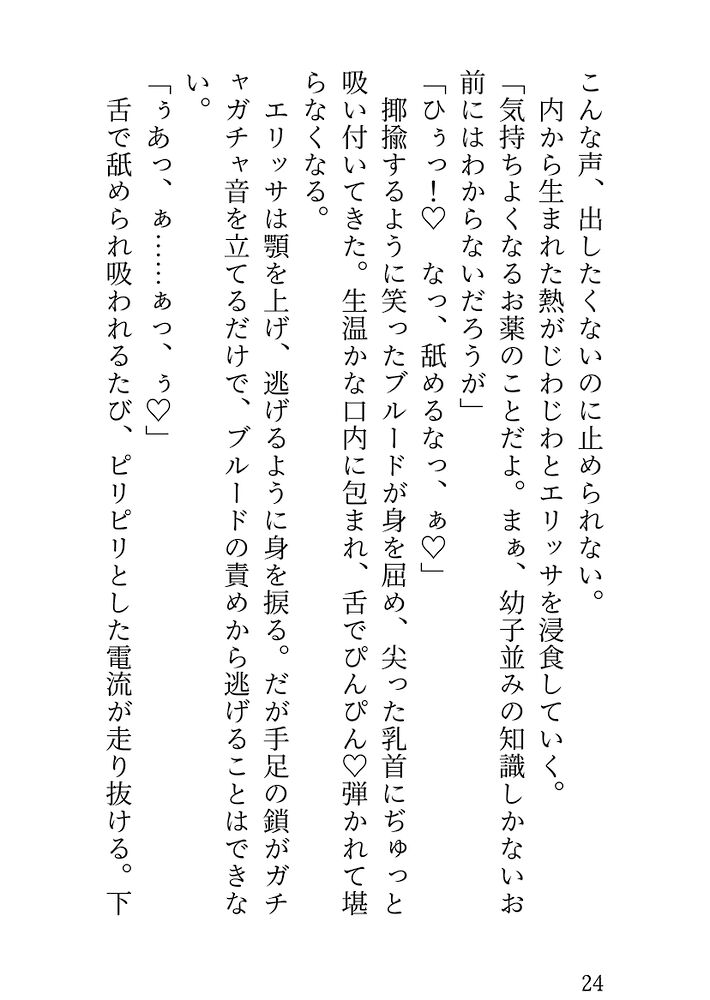 こんな声、出したくないのに止められない。

内から生まれた熱がじわじわとエリッサを浸食していく。

「気持ちよくなるお薬のことだよ。まぁ、幼子並みの知識しかないお前にはわからないだろうが」

「ひぅっ！♡　なっ、舐めるなっ、ぁ♡」

揶揄するように笑ったブルードが身を屈め、尖った乳首にぢゅっと吸い付いてきた。生温かな口内に包まれ、舌でぴんぴん♡弾かれて堪らなくなる。

エリッサは顎を上げ、逃げるように身を捩る。だが手足の鎖がガチャガチャ音を立てるだけで、ブルードの責めから逃げることはできない。

「ぅあっ、ぁ……ぁっ、ぅ♡」

舌で舐められ吸われるたび、ピリピリとした電流が走り抜ける。下

24